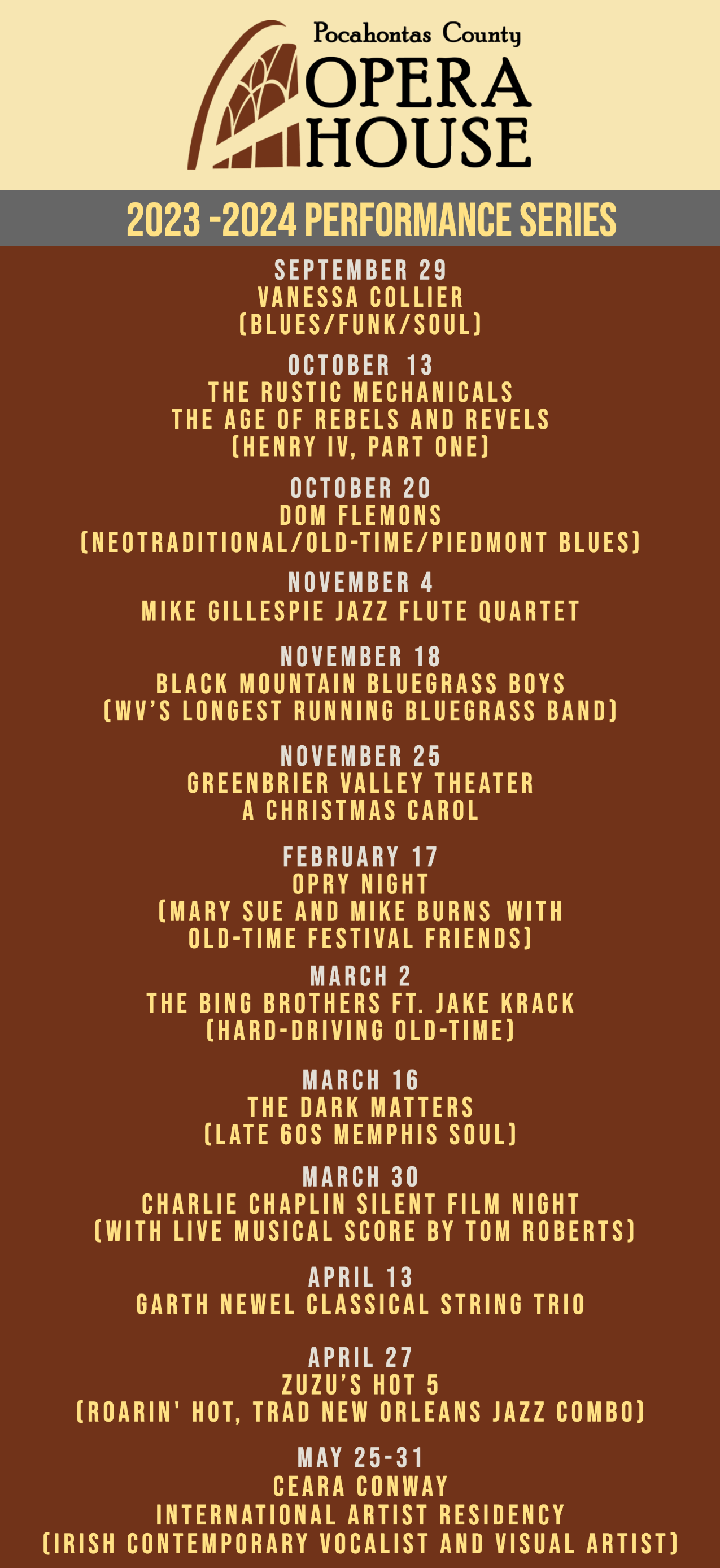 Pocahontas County
OPERA
HOUSE

2023 -2024 PERFORMANCE SERIES

SEPTEMBER 29
VANESSA COLLIER
(BLUES/FUNK/SOUL)

OCTOBER 13
THE RUSTIC MECHANICALS
THE AGE OF REBELS AND REVELS
(HENRY IV, PART ONE)

OCTOBER 20
DOM FLEMONS
(NEOTRADITIONAL/OLD-TIME/PIEDMONT BLUES)

NOVEMBER 4
MIKE GILLESPIE JAZZ FLUTE QUARTET

NOVEMBER 18
BLACK MOUNTAIN BLUEGRASS BOYS
(WV'S LONGEST RUNNING BLUEGRASS BAND)

NOVEMBER 25
GREENBRIER VALLEY THEATER
A CHRISTMAS CAROL

FEBRUARY 17
OPRY NIGHT
(MARY SUE AND MIKE BURNS WITH OLD-TIME FESTIVAL FRIENDS)

MARCH 2
THE BING BROTHERS FT. JAKE KRACK
(HARD-DRIVING OLD-TIME)

MARCH 16
THE DARK MATTERS
(LATE 60S MEMPHIS SOUL)

MARCH 30
CHARLIE CHAPLIN SILENT FILM NIGHT
(WITH LIVE MUSICAL SCORE BY TOM ROBERTS)

APRIL 13
GARTH NEWEL CLASSICAL STRING TRIO

APRIL 27
ZUZU'S HOT 5
(ROARIN' HOT, TRAD NEW ORLEANS JAZZ COMBO)

MAY 25-31
CEARA CONWAY
INTERNATIONAL ARTIST RESIDENCY
(IRISH CONTEMPORARY VOCALIST AND VISUAL ARTIST)